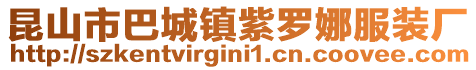 昆山市巴城镇紫罗娜服装厂
http://szkentvirgini1.cn.coovee.com